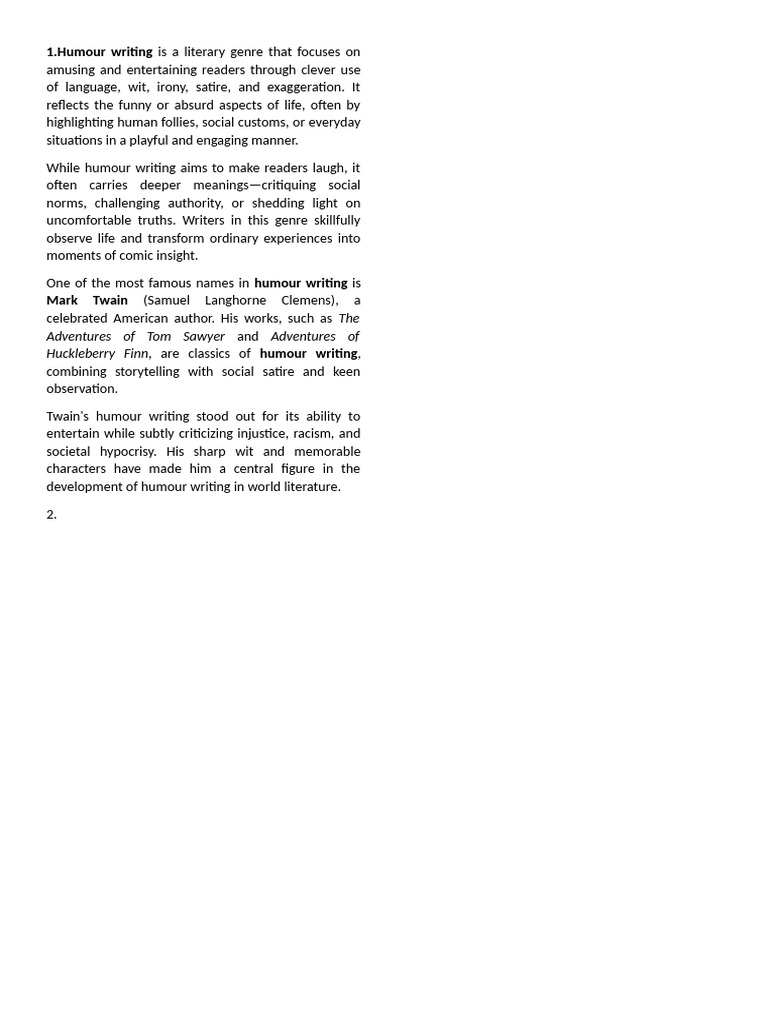 1.Humour writing is a literary genre that focuses on amusing and entertaining readers through clever use of language, wit, irony, satire, and exaggeration. It reflects the funny or absurd aspects of life, often by highlighting human follies, social customs, or everyday situations in a playful and engaging manner.

While humour writing aims to make readers laugh, it often carries deeper meanings—critiquing social norms, challenging authority, or shedding light on uncomfortable truths. Writers in this genre skillfully observe life and transform ordinary experiences into moments of comic insight.

One of the most famous names in humour writing is Mark Twain (Samuel Langhorne Clemens), a celebrated American author. His works, such as The Adventures of Tom Sawyer and Adventures of Huckleberry Finn, are classics of humour writing, combining storytelling with social satire and keen observation.

Twain's humour writing stood out for its ability to entertain while subtly criticizing injustice, racism, and societal hypocrisy. His sharp wit and memorable characters have made him a central figure in the development of humour writing in world literature.

2.